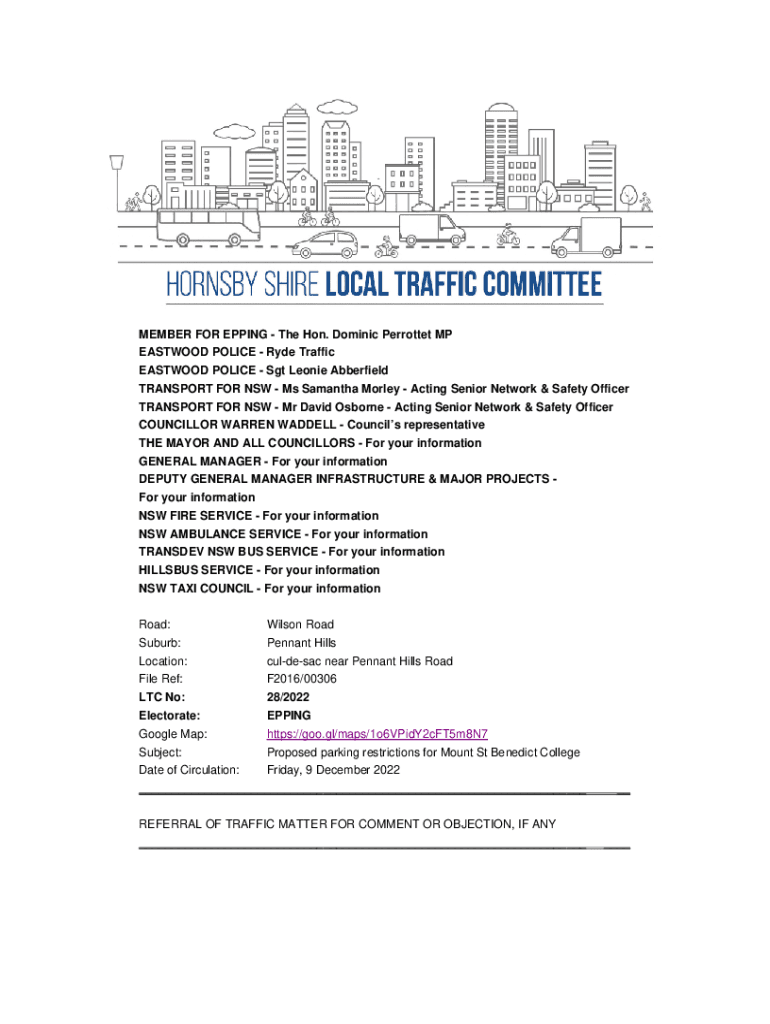 HORNSBY SHIRE LOCAL TRAFFIC COMMITTEE

MEMBER FOR EPPING - The Hon. Dominic Perrottet MP
EASTWOOD POLICE - Ryde Traffic
EASTWOOD POLICE - Sgt Leonie Abberfield
TRANSPORT FOR NSW - Ms Samantha Morley - Acting Senior Network & Safety Officer
TRANSPORT FOR NSW - Mr David Osborne - Acting Senior Network & Safety Officer
COUNCILLOR WARREN WADDELL - Council's representative
THE MAYOR AND ALL COUNCILLORS - For your information
GENERAL MANAGER - For your information
DEPUTY GENERAL MANAGER INFRASTRUCTURE & MAJOR PROJECTS - For your information
NSW FIRE SERVICE - For your information
NSW AMBULANCE SERVICE - For your information
TRANSDEV NSW BUS SERVICE - For your information
HILLSBUS SERVICE - For your information
NSW TAXI COUNCIL - For your information

| | |
|---|---|
| Road: | Wilson Road |
| Suburb: | Pennant Hills |
| Location: | cul-de-sac near Pennant Hills Road |
| File Ref: | F2016/00306 |
| LTC No: | 28/2022 |
| Electorate: | EPPING |
| Google Map: | https://goo.gl/maps/1o6VPidY2cFT5m8N7 |
| Subject: | Proposed parking restrictions for Mount St Benedict College |
| Date of Circulation: | Friday, 9 December 2022 |

REFERRAL OF TRAFFIC MATTER FOR COMMENT OR OBJECTION, IF ANY